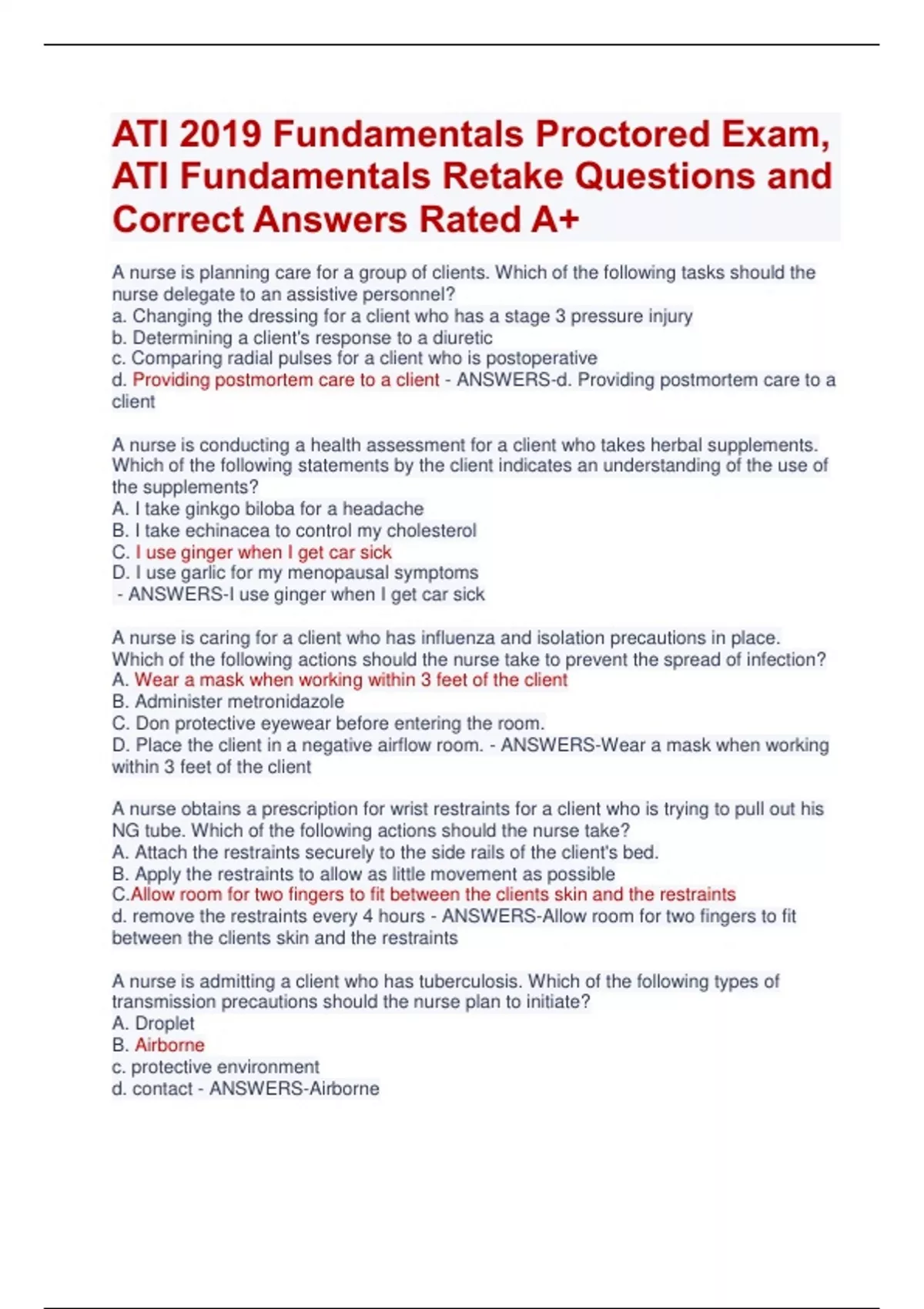 ATI 2019 Fundamentals Proctored Exam, ATI Fundamentals Retake Questions and Correct Answers Rated A+

A nurse is planning care for a group of clients. Which of the following tasks should the nurse delegate to an assistive personnel?
a. Changing the dressing for a client who has a stage 3 pressure injury
b. Determining a client's response to a diuretic
c. Comparing radial pulses for a client who is postoperative
d. Providing postmortem care to a client - ANSWERS-d. Providing postmortem care to a client

A nurse is conducting a health assessment for a client who takes herbal supplements. Which of the following statements by the client indicates an understanding of the use of the supplements?
A. I take ginkgo biloba for a headache
B. I take echinacea to control my cholesterol
C. I use ginger when I get car sick
D. I use garlic for my menopausal symptoms
- ANSWERS-I use ginger when I get car sick

A nurse is caring for a client who has influenza and isolation precautions in place. Which of the following actions should the nurse take to prevent the spread of infection?
A. Wear a mask when working within 3 feet of the client
B. Administer metronidazole
C. Don protective eyewear before entering the room.
D. Place the client in a negative airflow room. - ANSWERS-Wear a mask when working within 3 feet of the client

A nurse obtains a prescription for wrist restraints for a client who is trying to pull out his NG tube. Which of the following actions should the nurse take?
A. Attach the restraints securely to the side rails of the client's bed.
B. Apply the restraints to allow as little movement as possible
C.Allow room for two fingers to fit between the clients skin and the restraints
d. remove the restraints every 4 hours - ANSWERS-Allow room for two fingers to fit between the clients skin and the restraints

A nurse is admitting a client who has tuberculosis. Which of the following types of transmission precautions should the nurse plan to initiate?
A. Droplet
B. Airborne
c. protective environment
d. contact - ANSWERS-Airborne